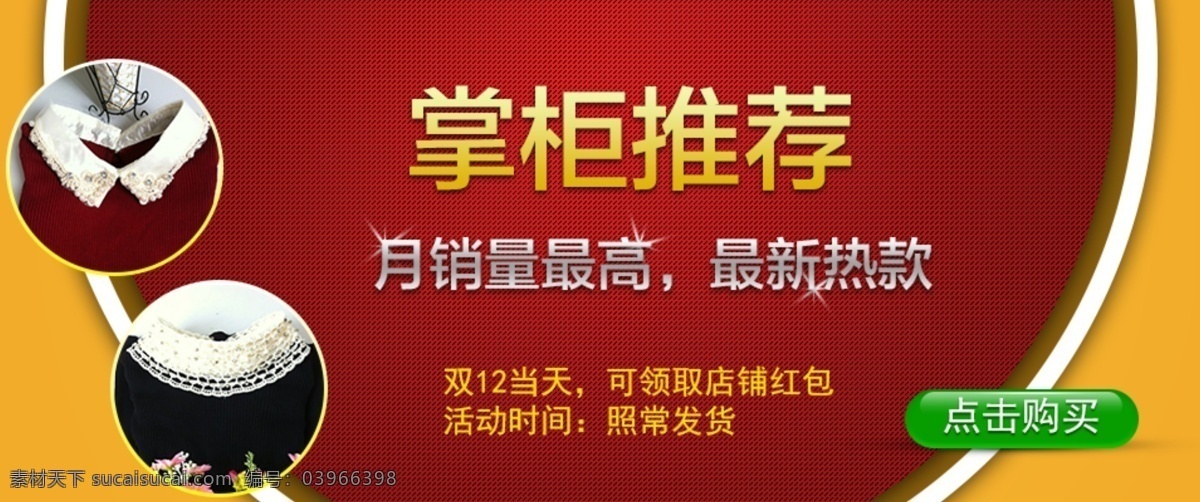 掌柜推荐

月销量最高，最新热款

双12当天，可领取店铺红包
活动时间：照常发货

点击购买

素材天下 sucaisucai.com 编号：03966398